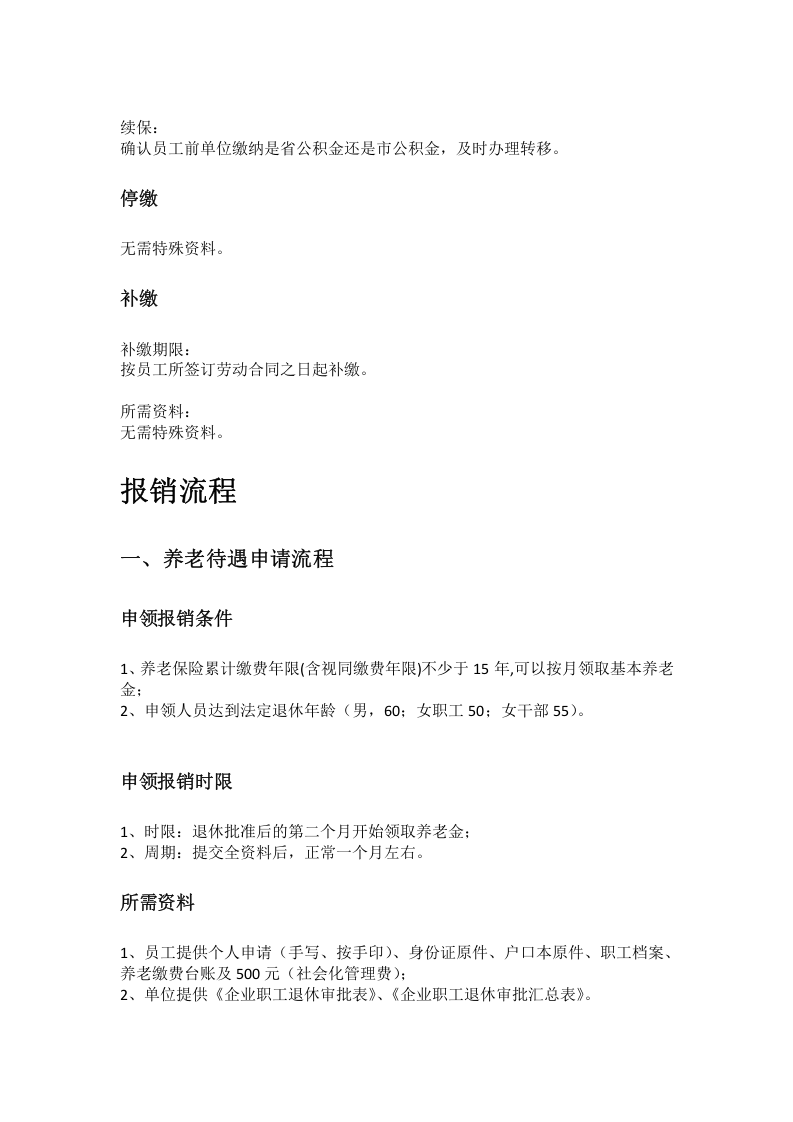 续保：
确认员工前单位缴纳是省公积金还是市公积金，及时办理转移。

停缴

无需特殊资料。

补缴

补缴期限：
按员工所签订劳动合同之日起补缴。

所需资料：
无需特殊资料。

报销流程

一、养老待遇申请流程

申领报销条件

1、养老保险累计缴费年限(含视同缴费年限)不少于15年,可以按月领取基本养老金;
2、申领人员达到法定退休年龄（男，60；女职工50；女干部55）。

申领报销时限

1、时限：退休批准后的第二个月开始领取养老金；
2、周期：提交全资料后，正常一个月左右。

所需资料

1、员工提供个人申请（手写、按手印）、身份证原件、户口本原件、职工档案、养老缴费台账及500元（社会化管理费）；
2、单位提供《企业职工退休审批表》、《企业职工退休审批汇总表》。